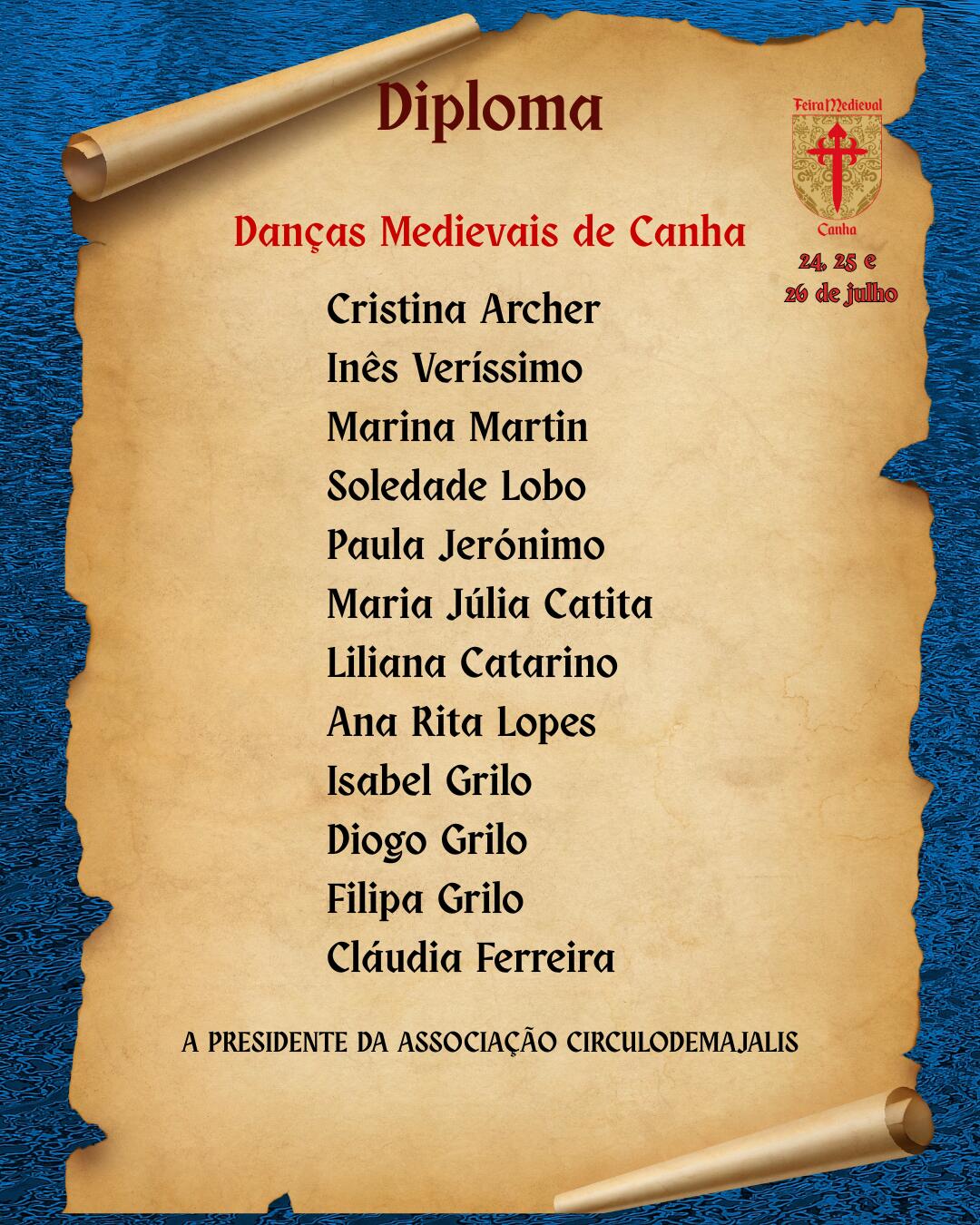 Diploma

Feira Medieval
Canha
24, 25 e
26 de julho

Danças Medievais de Canha

Cristina Archer
Inês Veríssimo
Marina Martin
Soledade Lobo
Paula Jerónimo
Maria Júlia Catita
Liliana Catarino
Ana Rita Lopes
Isabel Grilo
Diogo Grilo
Filipa Grilo
Cláudia Ferreira

A PRESIDENTE DA ASSOCIAÇÃO CIRCULODEMAJALIS